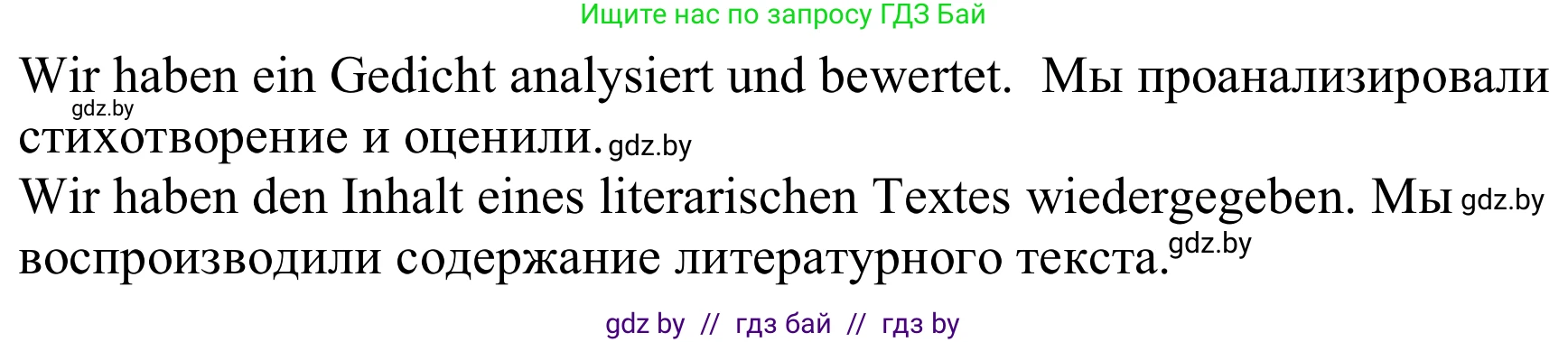 Ищите нас по запросу ГДЗ Бай

Wir haben ein Gedicht analysiert und bewertet. Мы проанализировали gdz.by стихотворение и оценили. gdz.by

Wir haben den Inhalt eines literarischen Textes wiedergegeben. Мы gdz.by воспроизводили содержание литературного текста. gdz.by

gdz by // гдз бай // гдз by